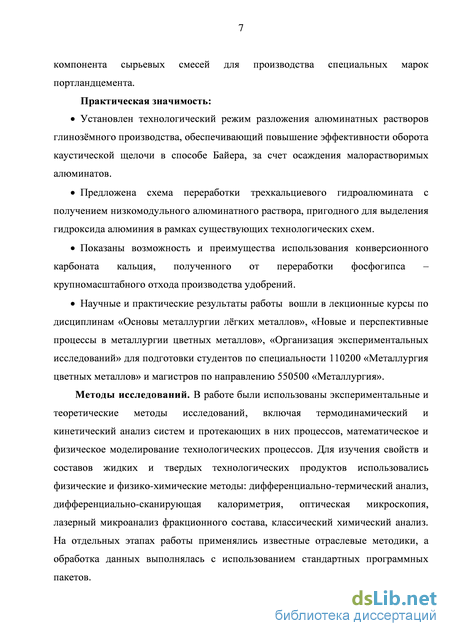 7

компонента сырьевых смесей для производства специальных марок портландцемента.

Практическая значимость:

• Установлен технологический режим разложения алюминатных растворов глинозёмного производства, обеспечивающий повышение эффективности оборота каустической щелочи в способе Байера, за счет осаждения малорастворимых алюминатов.

• Предложена схема переработки трехкальциевого гидроалюмината с получением низкомодульного алюминатного раствора, пригодного для выделения гидроксида алюминия в рамках существующих технологических схем.

• Показаны возможность и преимущества использования конверсионного карбоната кальция, полученного от переработки фосфогипса – крупномасштабного отхода производства удобрений.

• Научные и практические результаты работы вошли в лекционные курсы по дисциплинам «Основы металлургии лёгких металлов», «Новые и перспективные процессы в металлургии цветных металлов», «Организация экспериментальных исследований» для подготовки студентов по специальности 110200 «Металлургия цветных металлов» и магистров по направлению 550500 «Металлургия».

Методы исследований. В работе были использованы экспериментальные и теоретические методы исследований, включая термодинамический и кинетический анализ систем и протекающих в них процессов, математическое и физическое моделирование технологических процессов. Для изучения свойств и составов жидких и твердых технологических продуктов использовались физические и физико-химические методы: дифференциально-термический анализ, дифференциально-сканирующая калориметрия, оптическая микроскопия, лазерный микроанализ фракционного состава, классический химический анализ. На отдельных этапах работы применялись известные отраслевые методики, а обработка данных выполнялась с использованием стандартных программных пакетов.

dsLib.net
библиотека диссертаций